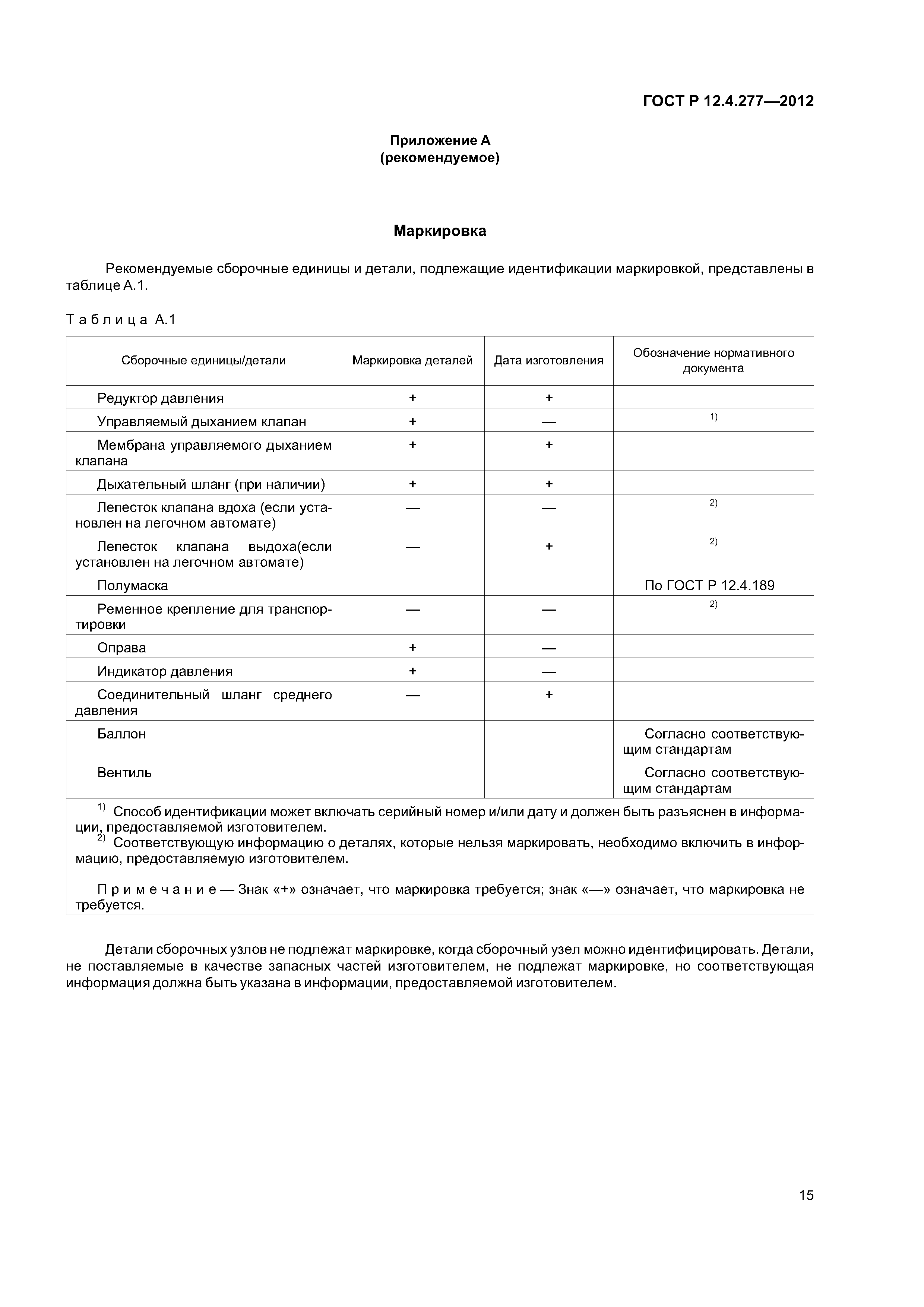 ГОСТ Р 12.4.277—2012

Приложение А
(рекомендуемое)

Маркировка

Рекомендуемые сборочные единицы и детали, подлежащие идентификации маркировкой, представлены в таблице А.1.

Таблица А.1

| Сборочные единицы/детали | Маркировка деталей | Дата изготовления | Обозначение нормативного документа |
|---|---|---|---|
| Редуктор давления | + | + | |
| Управляемый дыханием клапан | + | — | $^{1)}$ |
| Мембрана управляемого дыханием клапана | + | + | |
| Дыхательный шланг (при наличии) | + | + | |
| Лепесток клапана вдоха (если установлен на легочном автомате) | — | — | $^{2)}$ |
| Лепесток клапана выдоха(если установлен на легочном автомате) | — | + | $^{2)}$ |
| Полумаска | | | По ГОСТ Р 12.4.189 |
| Ременное крепление для транспортировки | — | — | $^{2)}$ |
| Оправа | + | — | |
| Индикатор давления | + | — | |
| Соединительный шланг среднего давления | — | + | |
| Баллон | | | Согласно соответствующим стандартам |
| Вентиль | | | Согласно соответствующим стандартам |

$^{1)}$ Способ идентификации может включать серийный номер и/или дату и должен быть разъяснен в информации, предоставляемой изготовителем.
$^{2)}$ Соответствующую информацию о деталях, которые нельзя маркировать, необходимо включить в информацию, предоставляемую изготовителем.

Примечание — Знак «+» означает, что маркировка требуется; знак «—» означает, что маркировка не требуется.

Детали сборочных узлов не подлежат маркировке, когда сборочный узел можно идентифицировать. Детали, не поставляемые в качестве запасных частей изготовителем, не подлежат маркировке, но соответствующая информация должна быть указана в информации, предоставляемой изготовителем.

15